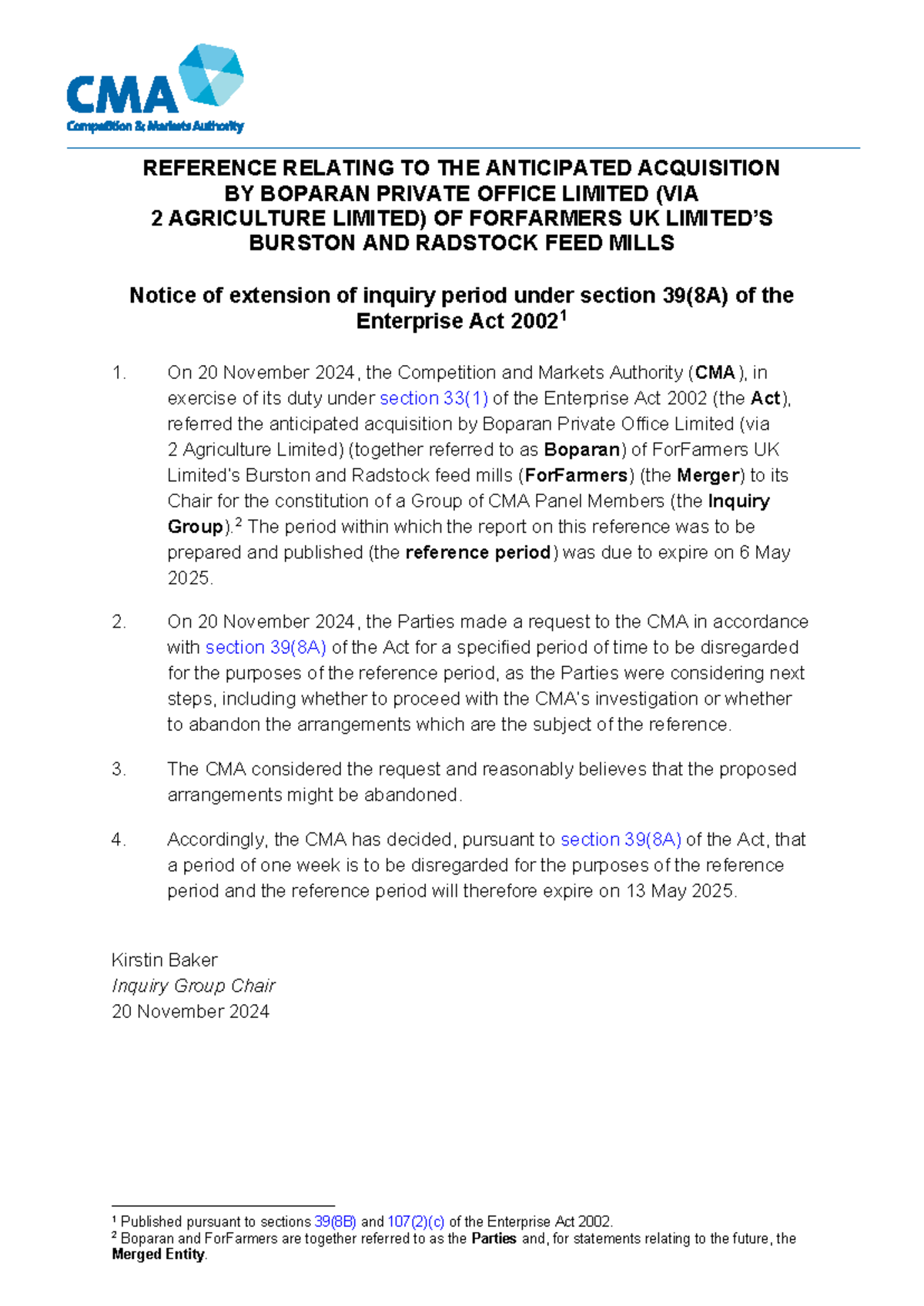 CMA
Competition & Markets Authority

REFERENCE RELATING TO THE ANTICIPATED ACQUISITION BY BOPARAN PRIVATE OFFICE LIMITED (VIA 2 AGRICULTURE LIMITED) OF FORFARMERS UK LIMITED'S BURSTON AND RADSTOCK FEED MILLS

Notice of extension of inquiry period under section 39(8A) of the Enterprise Act 2002$^1$

1. On 20 November 2024, the Competition and Markets Authority (CMA), in exercise of its duty under section 33(1) of the Enterprise Act 2002 (the Act), referred the anticipated acquisition by Boparan Private Office Limited (via 2 Agriculture Limited) (together referred to as Boparan) of ForFarmers UK Limited's Burston and Radstock feed mills (ForFarmers) (the Merger) to its Chair for the constitution of a Group of CMA Panel Members (the Inquiry Group).$^2$ The period within which the report on this reference was to be prepared and published (the reference period) was due to expire on 6 May 2025.

2. On 20 November 2024, the Parties made a request to the CMA in accordance with section 39(8A) of the Act for a specified period of time to be disregarded for the purposes of the reference period, as the Parties were considering next steps, including whether to proceed with the CMA's investigation or whether to abandon the arrangements which are the subject of the reference.

3. The CMA considered the request and reasonably believes that the proposed arrangements might be abandoned.

4. Accordingly, the CMA has decided, pursuant to section 39(8A) of the Act, that a period of one week is to be disregarded for the purposes of the reference period and the reference period will therefore expire on 13 May 2025.

Kirstin Baker
Inquiry Group Chair
20 November 2024

$^1$ Published pursuant to sections 39(8B) and 107(2)(c) of the Enterprise Act 2002.
$^2$ Boparan and ForFarmers are together referred to as the Parties and, for statements relating to the future, the Merged Entity.